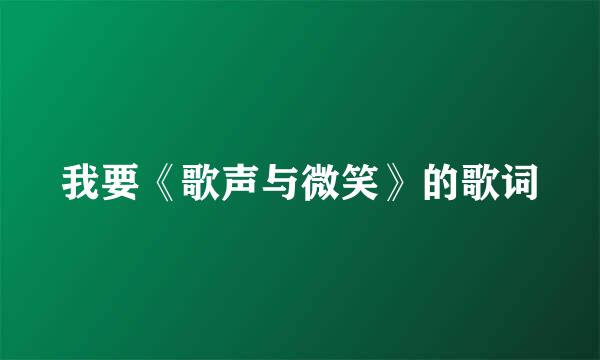 我要《歌声与微笑》的歌词